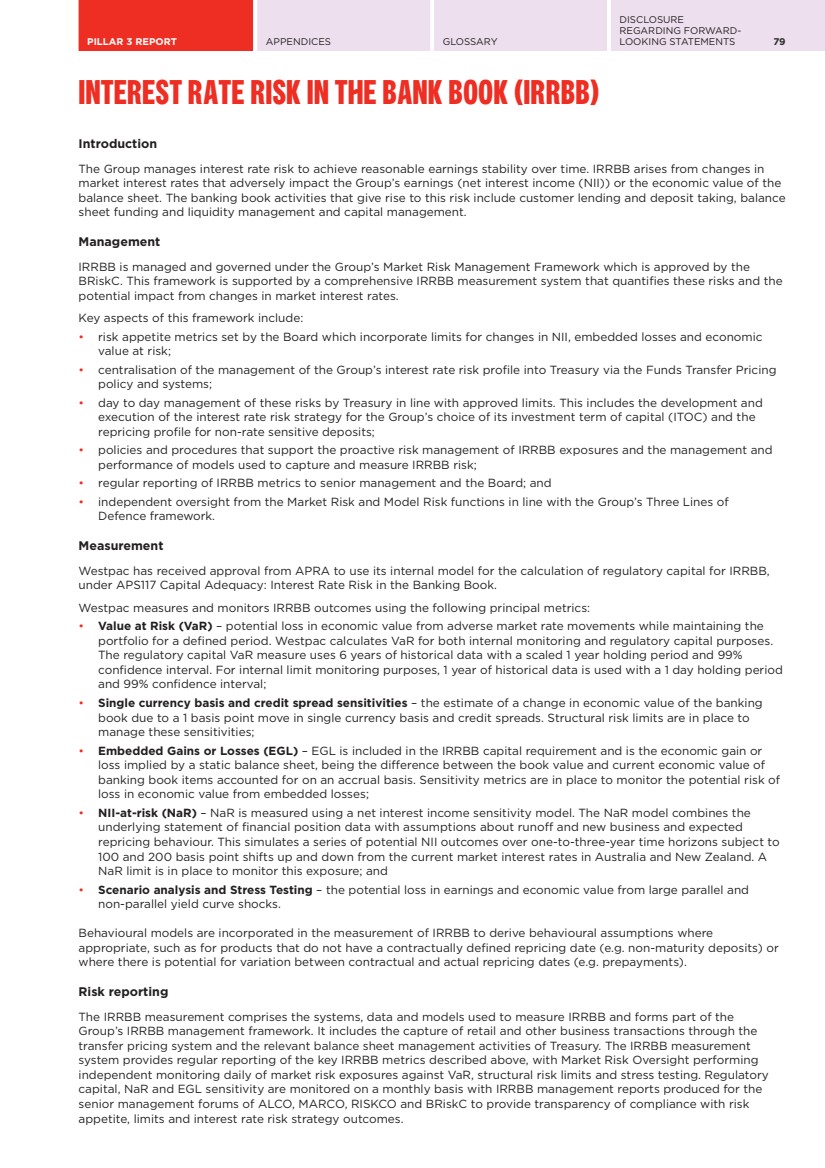 PILLAR 3 REPORT APPENDICES GLOSSARY DISCLOSURE REGARDING FORWARD-LOOKING STATEMENTS 79

INTEREST RATE RISK IN THE BANK BOOK (IRRBB)

Introduction

The Group manages interest rate risk to achieve reasonable earnings stability over time. IRRBB arises from changes in market interest rates that adversely impact the Group's earnings (net interest income (NII)) or the economic value of the balance sheet. The banking book activities that give rise to this risk include customer lending and deposit taking, balance sheet funding and liquidity management and capital management.

Management

IRRBB is managed and governed under the Group's Market Risk Management Framework which is approved by the BRiskC. This framework is supported by a comprehensive IRRBB measurement system that quantifies these risks and the potential impact from changes in market interest rates.

Key aspects of this framework include:

• risk appetite metrics set by the Board which incorporate limits for changes in NII, embedded losses and economic value at risk;
• centralisation of the management of the Group's interest rate risk profile into Treasury via the Funds Transfer Pricing policy and systems;
• day to day management of these risks by Treasury in line with approved limits. This includes the development and execution of the interest rate risk strategy for the Group's choice of its investment term of capital (ITOC) and the repricing profile for non-rate sensitive deposits;
• policies and procedures that support the proactive risk management of IRRBB exposures and the management and performance of models used to capture and measure IRRBB risk;
• regular reporting of IRRBB metrics to senior management and the Board; and
• independent oversight from the Market Risk and Model Risk functions in line with the Group's Three Lines of Defence framework.

Measurement

Westpac has received approval from APRA to use its internal model for the calculation of regulatory capital for IRRBB, under APS117 Capital Adequacy: Interest Rate Risk in the Banking Book.

Westpac measures and monitors IRRBB outcomes using the following principal metrics:

• Value at Risk (VaR) – potential loss in economic value from adverse market rate movements while maintaining the portfolio for a defined period. Westpac calculates VaR for both internal monitoring and regulatory capital purposes. The regulatory capital VaR measure uses 6 years of historical data with a scaled 1 year holding period and 99% confidence interval. For internal limit monitoring purposes, 1 year of historical data is used with a 1 day holding period and 99% confidence interval;
• Single currency basis and credit spread sensitivities – the estimate of a change in economic value of the banking book due to a 1 basis point move in single currency basis and credit spreads. Structural risk limits are in place to manage these sensitivities;
• Embedded Gains or Losses (EGL) – EGL is included in the IRRBB capital requirement and is the economic gain or loss implied by a static balance sheet, being the difference between the book value and current economic value of banking book items accounted for on an accrual basis. Sensitivity metrics are in place to monitor the potential risk of loss in economic value from embedded losses;
• NII-at-risk (NaR) – NaR is measured using a net interest income sensitivity model. The NaR model combines the underlying statement of financial position data with assumptions about runoff and new business and expected repricing behaviour. This simulates a series of potential NII outcomes over one-to-three-year time horizons subject to 100 and 200 basis point shifts up and down from the current market interest rates in Australia and New Zealand. A NaR limit is in place to monitor this exposure; and
• Scenario analysis and Stress Testing – the potential loss in earnings and economic value from large parallel and non-parallel yield curve shocks.

Behavioural models are incorporated in the measurement of IRRBB to derive behavioural assumptions where appropriate, such as for products that do not have a contractually defined repricing date (e.g. non-maturity deposits) or where there is potential for variation between contractual and actual repricing dates (e.g. prepayments).

Risk reporting

The IRRBB measurement comprises the systems, data and models used to measure IRRBB and forms part of the Group's IRRBB management framework. It includes the capture of retail and other business transactions through the transfer pricing system and the relevant balance sheet management activities of Treasury. The IRRBB measurement system provides regular reporting of the key IRRBB metrics described above, with Market Risk Oversight performing independent monitoring daily of market risk exposures against VaR, structural risk limits and stress testing. Regulatory capital, NaR and EGL sensitivity are monitored on a monthly basis with IRRBB management reports produced for the senior management forums of ALCO, MARCO, RISKCO and BRiskC to provide transparency of compliance with risk appetite, limits and interest rate risk strategy outcomes.